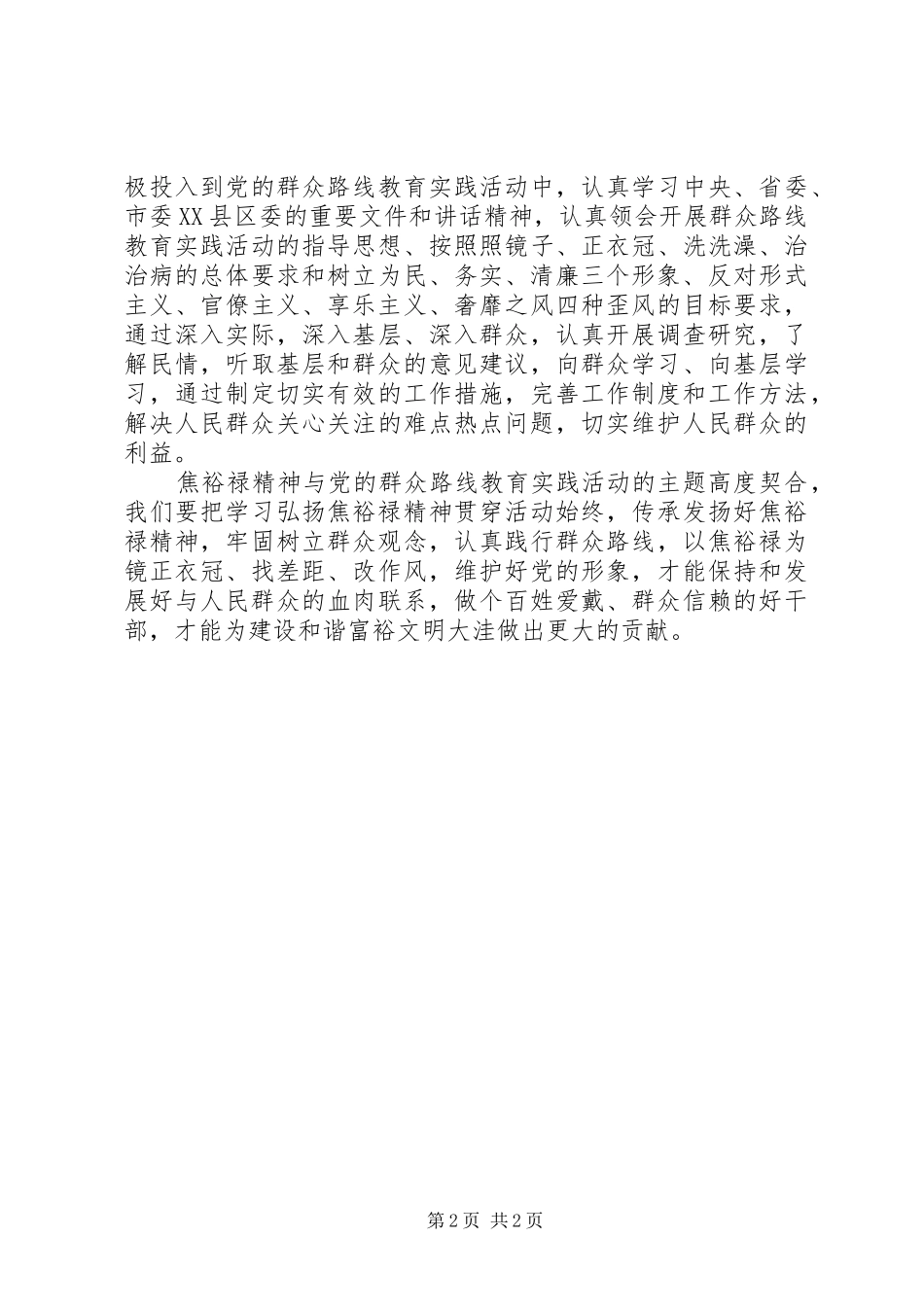 极投入到党的群众路线教育实践活动中，认真学习中央、省委、市委XX县区委的重要文件和讲话精神，认真领会开展群众路线教育实践活动的指导思想、按照照镜子、正衣冠、洗洗澡、治治病的总体要求和树立为民、务实、清廉三个形象、反对形式主义、官僚主义、享乐主义、奢靡之风四种歪风的目标要求，通过深入实际，深入基层、深入群众，认真开展调查研究，了解民情，听取基层和群众的意见建议，向群众学习、向基层学习，通过制定切实有效的工作措施，完善工作制度和工作方法，解决人民群众关心关注的难点热点问题，切实维护人民群众的利益。

焦裕禄精神与党的群众路线教育实践活动的主题高度契合，我们要把学习弘扬焦裕禄精神贯穿活动始终，传承发扬好焦裕禄精神，牢固树立群众观念，认真践行群众路线，以焦裕禄为镜正衣冠、找差距、改作风，维护好党的形象，才能保持和发展好与人民群众的血肉联系，做个百姓爱戴、群众信赖的好干部，才能为建设和谐富裕文明大洼做出更大的贡献。

第2页 共2页